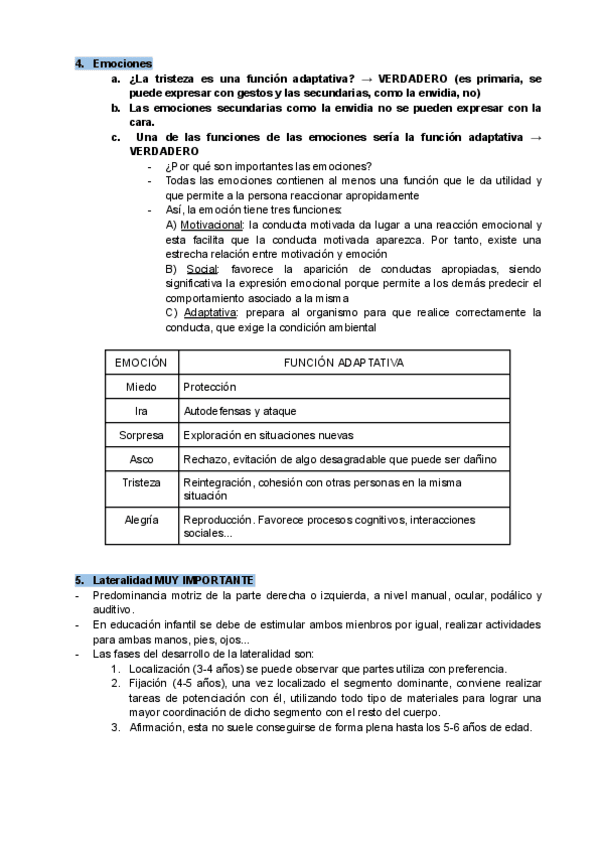 4. Emociones

a. ¿La tristeza es una función adaptativa? → VERDADERO (es primaria, se puede expresar con gestos y las secundarias, como la envidia, no)

b. Las emociones secundarias como la envidia no se pueden expresar con la cara.

c. Una de las funciones de las emociones sería la función adaptativa → VERDADERO

- ¿Por qué son importantes las emociones?
- Todas las emociones contienen al menos una función que le da utilidad y que permite a la persona reaccionar apropidamente
- Así, la emoción tiene tres funciones:
A) Motivacional: la conducta motivada da lugar a una reacción emocional y esta facilita que la conducta motivada aparezca. Por tanto, existe una estrecha relación entre motivación y emoción
B) Social: favorece la aparición de conductas apropiadas, siendo significativa la expresión emocional porque permite a los demás predecir el comportamiento asociado a la misma
C) Adaptativa: prepara al organismo para que realice correctamente la conducta, que exige la condición ambiental

| EMOCIÓN | FUNCIÓN ADAPTATIVA |
|---|---|
| Miedo | Protección |
| Ira | Autodefensas y ataque |
| Sorpresa | Exploración en situaciones nuevas |
| Asco | Rechazo, evitación de algo desagradable que puede ser dañino |
| Tristeza | Reintegración, cohesión con otras personas en la misma situación |
| Alegría | Reproducción. Favorece procesos cognitivos, interacciones sociales... |

5. Lateralidad MUY IMPORTANTE

- Predominancia motriz de la parte derecha o izquierda, a nivel manual, ocular, podálico y auditivo.
- En educación infantil se debe de estimular ambos mienbros por igual, realizar actividades para ambas manos, pies, ojos...
- Las fases del desarrollo de la lateralidad son:
1. Localización (3-4 años) se puede observar que partes utiliza con preferencia.
2. Fijación (4-5 años), una vez localizado el segmento dominante, conviene realizar tareas de potenciación con él, utilizando todo tipo de materiales para lograr una mayor coordinación de dicho segmento con el resto del cuerpo.
3. Afirmación, esta no suele conseguirse de forma plena hasta los 5-6 años de edad.